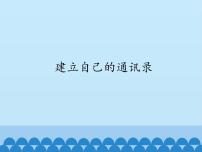 建立自己的通讯录